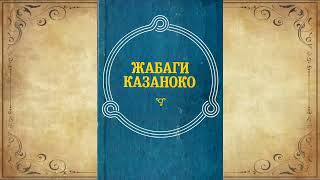 ЖАБАГИ
КАЗАНОКО